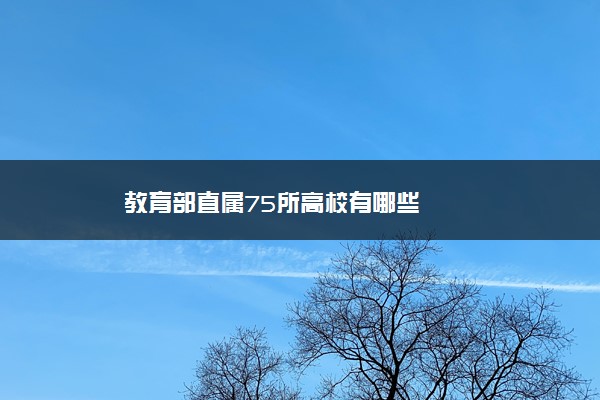 教育部直属75所高校有哪些